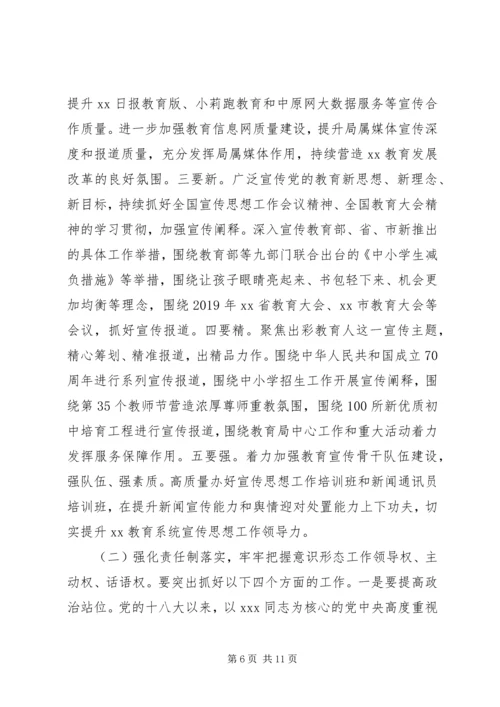 提升 xx 日报教育版、小莉跑教育和中原网大数据服务等宣传合作质量。进一步加强教育信息网质量建设，提升局属媒体宣传深度和报道质量，充分发挥局属媒体作用，持续营造 xx 教育发展改革的良好氛围。三要新。广泛宣传党的教育新思想、新理念、新目标，持续抓好全国宣传思想工作会议精神、全国教育大会精神的学习贯彻，加强宣传阐释。深入宣传教育部、省、市新推出的具体工作举措，围绕教育部等九部门联合出台的《中小学生减负措施》等举措，围绕让孩子眼睛亮起来、书包轻下来、机会更加均衡等理念，围绕 2019 年 xx 省教育大会、xx 市教育大会等会议，抓好宣传报道。四要精。聚焦出彩教育人这一宣传主题，精心筹划、精准报道，出精品力作。围绕中华人民共和国成立 70 周年进行系列宣传报道，围绕中小学招生工作开展宣传阐释，围绕第 35 个教师节营造浓厚尊师重教氛围，围绕 100 所新优质初中培育工程进行宣传报道，围绕教育局中心工作和重大活动着力发挥服务保障作用。五要强。着力加强教育宣传骨干队伍建设，强队伍、强素质。高质量办好宣传思想工作培训班和新闻通讯员培训班，在提升新闻宣传能力和舆情迎对处置能力上下功夫，切实提升 xx 教育系统宣传思想工作领导力。

（二）强化责任制落实，牢牢把握意识形态工作领导权、主动权、话语权。要突出抓好以下四个方面的工作。一是要提高政治站位。党的十八大以来，以 xxx 同志为核心的党中央高度重视

第 6 页 共 11 页